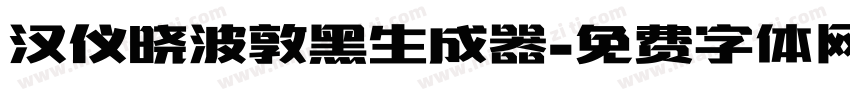 汉仪晓波敦黑生成器-免费字体网